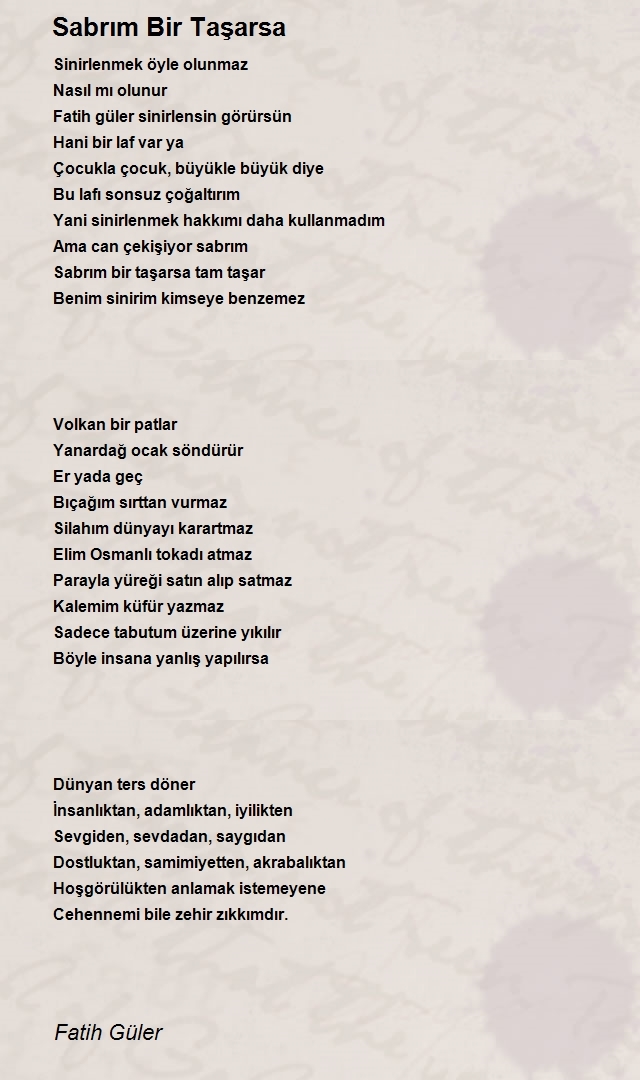 Sabrım Bir Taşarsa

Sinirlenmek öyle olunmaz
Nasıl mı olunur
Fatih güler sinirlensin görürsün
Hani bir laf var ya
Çocukla çocuk, büyükle büyük diye
Bu lafı sonsuz çoğaltırım
Yani sinirlenmek hakkımı daha kullanmadım
Ama can çekişiyor sabrım
Sabrım bir taşarsa tam taşar
Benim sinirim kimseye benzemez

Volkan bir patlar
Yanardağ ocak söndürür
Er yada geç
Bıçağım sırttan vurmaz
Silahım dünyayı karartmaz
Elim Osmanlı tokadı atmaz
Parayla yüreği satın alıp satmaz
Kalemim küfür yazmaz
Sadece tabutum üzerine yıkılır
Böyle insana yanlış yapılırsa

Dünyan ters döner
İnsanlıktan, adamlıktan, iyilikten
Sevgiden, sevdadan, saygıdan
Dostluktan, samimiyetten, akrabalıktan
Hoşgörülükten anlamak istemeyene
Cehennemi bile zehir zıkkımdır.

Fatih Güler